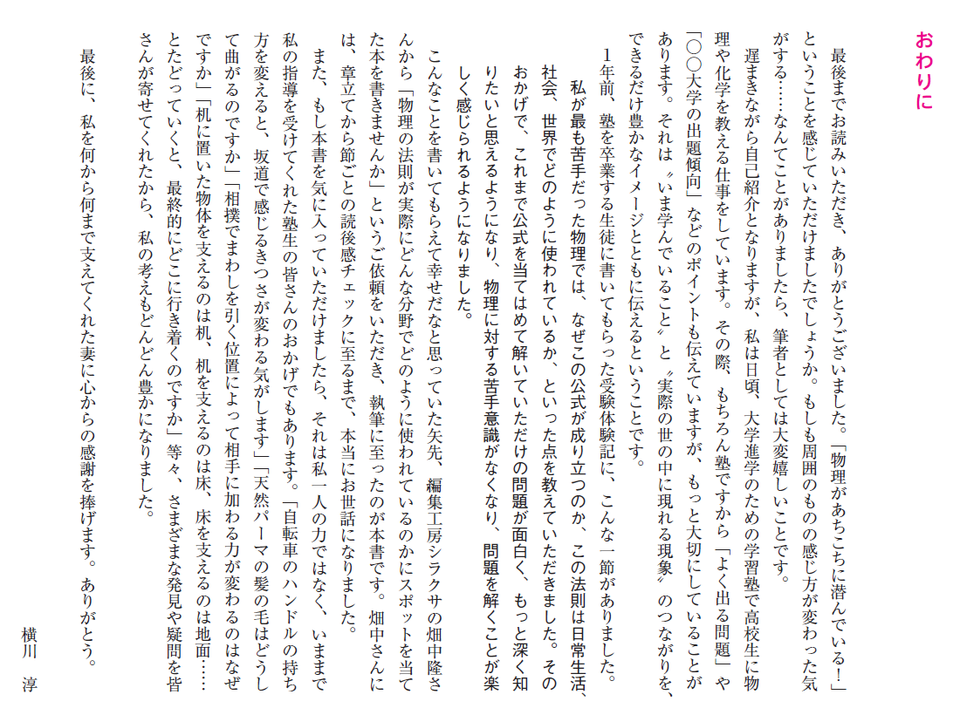 おわりに

最後までお読みいただき、ありがとうございました。「物理があちこちに潜んでいる！」ということを感じていただけましたでしょうか。もしも周囲のものの感じ方が変わった気がする……なんてことがありましたら、筆者としては大変嬉しいことです。

遅まきながら自己紹介となりますが、私は日頃、大学進学のための学習塾で高校生に物理や化学を教える仕事をしています。その際、もちろん塾ですから「よく出る問題」や「○○大学の出題傾向」などのポイントも伝えていますが、もっと大切にしていることがあります。それは〝いま学んでいること〟と〝実際の世の中に現れる現象〟のつながりを、できるだけ豊かなイメージとともに伝えるということです。

1年前、塾を卒業する生徒に書いてもらった受験体験記に、こんな一節がありました。

私が最も苦手だった物理では、なぜこの公式が成り立つのか、この法則は日常生活、社会、世界でどのように使われているか、といった点を教えていただきました。そのおかげで、これまで公式を当てはめて解いていただけの問題が面白く、もっと深く知りたいと思えるようになり、物理に対する苦手意識がなくなり、問題を解くことが楽しく感じられるようになりました。

こんなことを書いてもらえて幸せだなと思っていた矢先、編集工房シラクサの畑中隆さんから「物理の法則が実際にどんな分野でどのように使われているのかにスポットを当てた本を書きませんか」というご依頼をいただき、執筆に至ったのが本書です。畑中さんには、章立てから節ごとの読後感チェックに至るまで、本当にお世話になりました。

また、もし本書を気に入っていただけましたら、それは私一人の力ではなく、いままで私の指導を受けてくれた塾生の皆さんのおかげでもあります。「自転車のハンドルの持ち方を変えると、坂道で感じるきつさが変わる気がします」「天然パーマの髪の毛はどうして曲がるのですか」「相撲でまわしを引く位置によって相手に加わる力が変わるのはなぜですか」「机に置いた物体を支えるのは机、机を支えるのは床、床を支えるのは地面……とたどっていくと、最終的にどこに行き着くのですか」等々、さまざまな発見や疑問を皆さんが寄せてくれたから、私の考えもどんどん豊かになりました。

最後に、私を何から何まで支えてくれた妻に心からの感謝を捧げます。ありがとう。

横川　淳